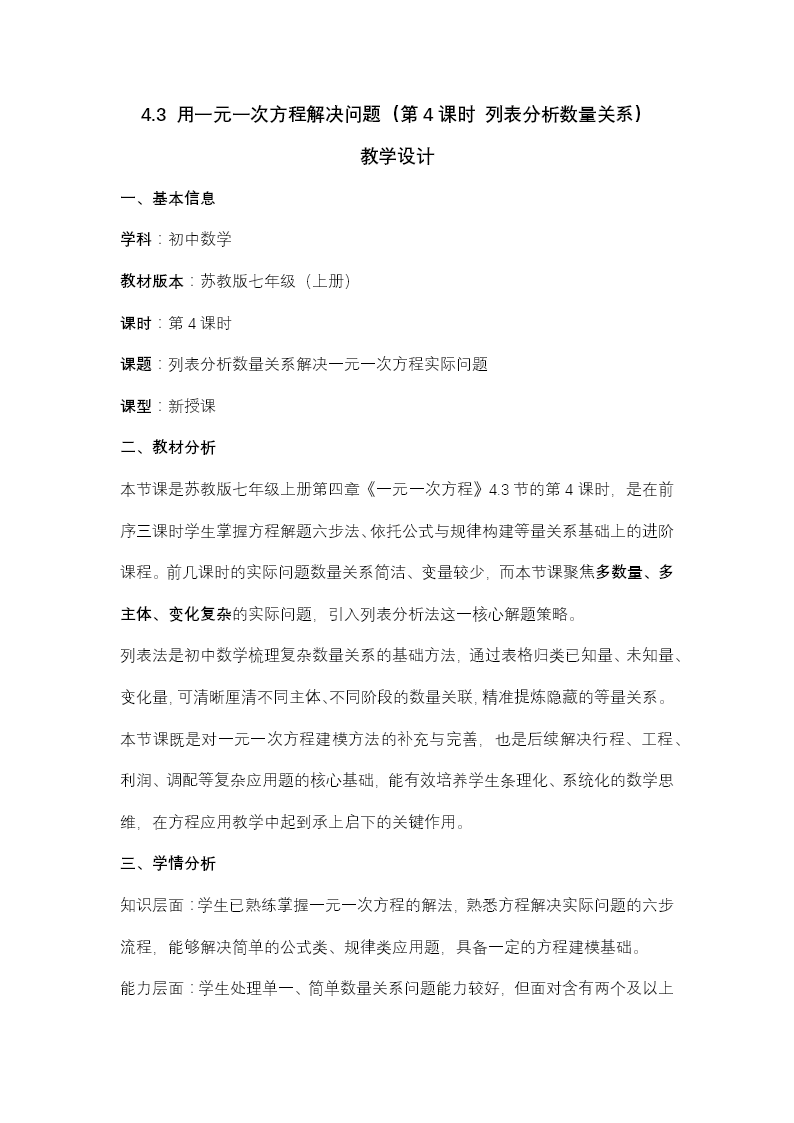 4.3 用一元一次方程解决问题（第 4 课时 列表分析数量关系）

教学设计

一、基本信息

学科：初中数学

教材版本：苏教版七年级（上册）

课时：第 4 课时

课题：列表分析数量关系解决一元一次方程实际问题

课型：新授课

二、教材分析

本节课是苏教版七年级上册第四章《一元一次方程》4.3 节的第 4 课时，是在前序三课时学生掌握方程解题六步法、依托公式与规律构建等量关系基础上的进阶课程。前几课时的实际问题数量关系简洁、变量较少，而本节课聚焦多数量、多主体、变化复杂的实际问题，引入列表分析法这一核心解题策略。

列表法是初中数学梳理复杂数量关系的基础方法，通过表格归类已知量、未知量、变化量，可清晰厘清不同主体、不同阶段的数量关联，精准提炼隐藏的等量关系。本节课既是对一元一次方程建模方法的补充与完善，也是后续解决行程、工程、利润、调配等复杂应用题的核心基础，能有效培养学生条理化、系统化的数学思维，在方程应用教学中起到承上启下的关键作用。

三、学情分析

知识层面：学生已熟练掌握一元一次方程的解法，熟悉方程解决实际问题的六步流程，能够解决简单的公式类、规律类应用题，具备一定的方程建模基础。

能力层面：学生处理单一、简单数量关系问题能力较好，但面对含有两个及以上